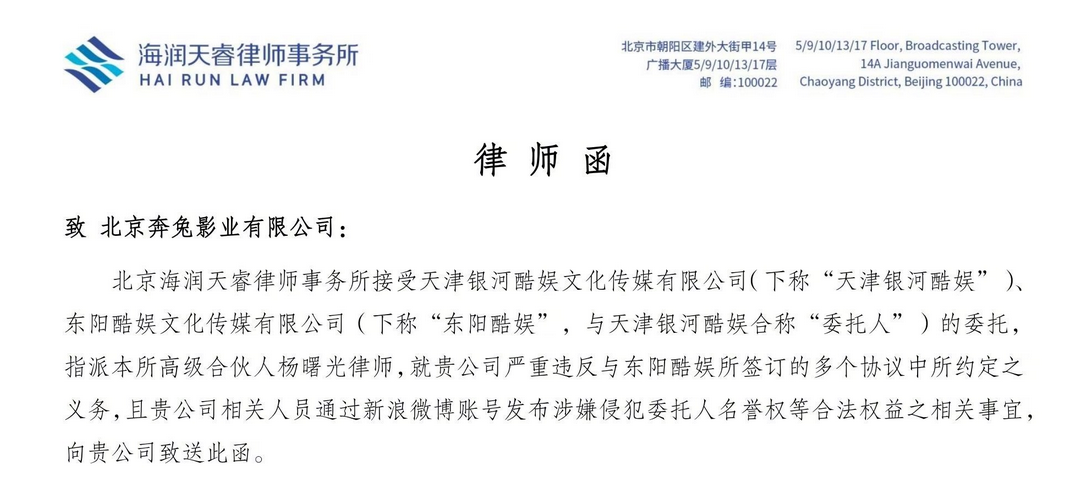 海润天睿律师事务所
HAI RUN LAW FIRM

北京市朝阳区建外大街甲14号
广播大厦5/9/10/13/17层
邮 编:100022

5/9/10/13/17 Floor, Broadcasting Tower,
14A Jianguomenwai Avenue,
Chaoyang District, Beijing 100022, China

律 师 函

致 北京奔兔影业有限公司:

北京海润天睿律师事务所接受天津银河酷娱文化传媒有限公司(下称“天津银河酷娱”)、东阳酷娱文化传媒有限公司(下称“东阳酷娱”,与天津银河酷娱合称“委托人”)的委托,指派本所高级合伙人杨曙光律师,就贵公司严重违反与东阳酷娱所签订的多个协议中所约定之义务,且贵公司相关人员通过新浪微博账号发布涉嫌侵犯委托人名誉权等合法权益之相关事宜,向贵公司致送此函。